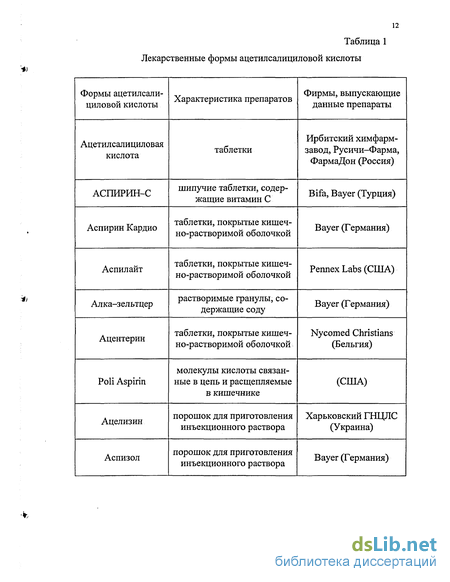 12

Таблица 1

Лекарственные формы ацетилсалициловой кислоты

| Формы ацетилсалициловой кислоты | Характеристика препаратов | Фирмы, выпускающие данные препараты |
|---|---|---|
| Ацетилсалициловая кислота | таблетки | Ирбитский химфармзавод, Русичи–Фарма, ФармаДон (Россия) |
| АСПИРИН–С | шипучие таблетки, содержащие витамин С | Bifa, Bayer (Турция) |
| Аспирин Кардио | таблетки, покрытые кишечно-растворимой оболочкой | Bayer (Германия) |
| Аспилайт | таблетки, покрытые кишечно-растворимой оболочкой | Pennex Labs (США) |
| Алка–зельтцер | растворимые гранулы, содержащие соду | Bayer (Германия) |
| Ацентерин | таблетки, покрытые кишечно-растворимой оболочкой | Nycomed Christians (Бельгия) |
| Poli Aspirin | молекулы кислоты связанные в цепь и расщепляемые в кишечнике | (США) |
| Ацелизин | порошок для приготовления инъекционного раствора | Харьковский ГНЦЛС (Украина) |
| Аспизол | порошок для приготовления инъекционного раствора | Bayer (Германия) |

dsLib.net
библиотека диссертаций